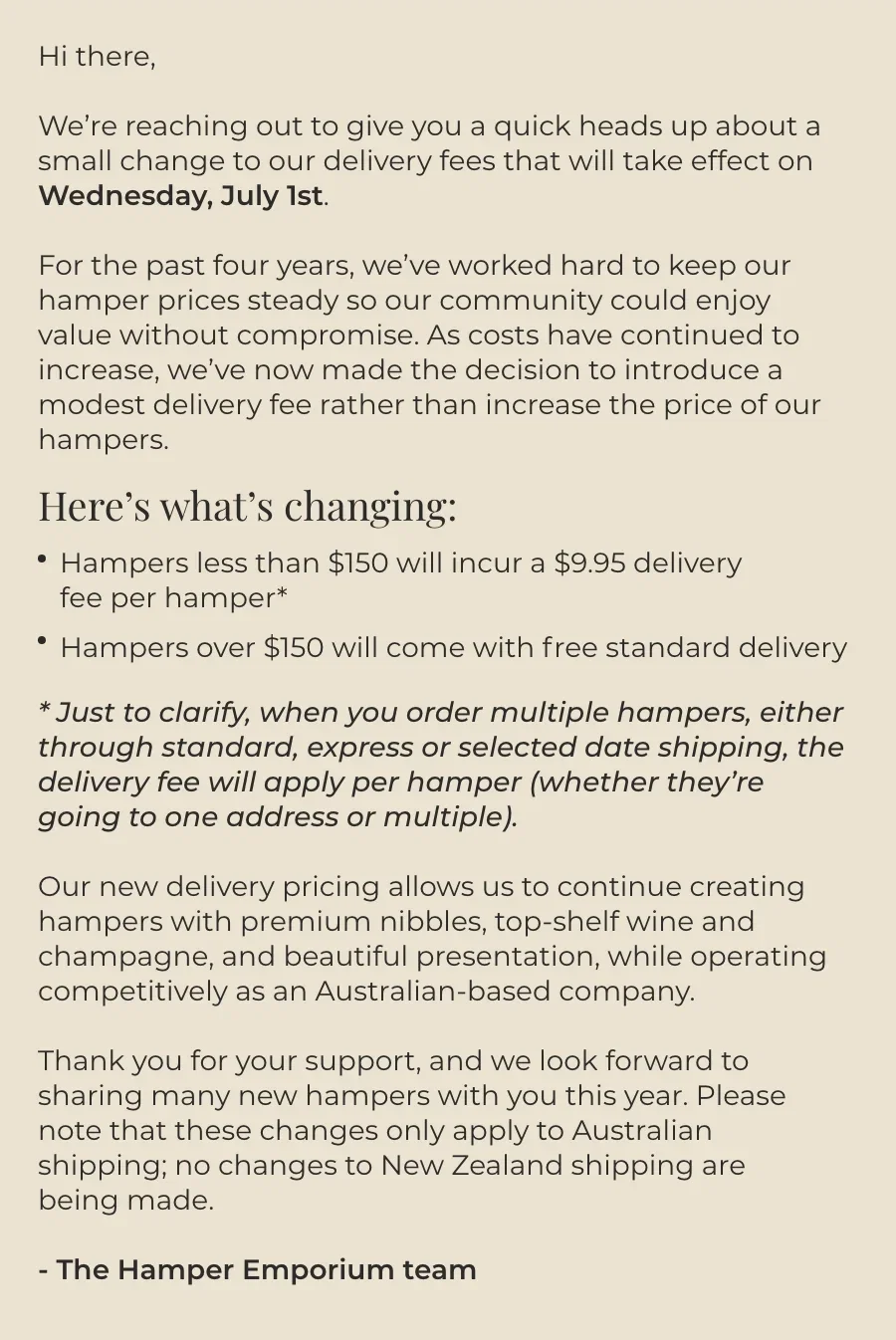 Hi there,

We're reaching out to give you a quick heads up about a small change to our delivery fees that will take effect on Wednesday, July 1st.

For the past four years, we've worked hard to keep our hamper prices steady so our community could enjoy value without compromise. As costs have continued to increase, we've now made the decision to introduce a modest delivery fee rather than increase the price of our hampers.

Here's what's changing:

• Hampers less than $150 will incur a $9.95 delivery fee per hamper*

• Hampers over $150 will come with free standard delivery

* Just to clarify, when you order multiple hampers, either through standard, express or selected date shipping, the delivery fee will apply per hamper (whether they're going to one address or multiple).

Our new delivery pricing allows us to continue creating hampers with premium nibbles, top-shelf wine and champagne, and beautiful presentation, while operating competitively as an Australian-based company.

Thank you for your support, and we look forward to sharing many new hampers with you this year. Please note that these changes only apply to Australian shipping; no changes to New Zealand shipping are being made.

- The Hamper Emporium team